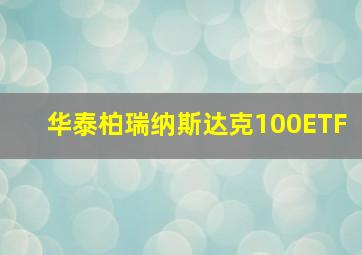 华泰柏瑞纳斯达克100ETF